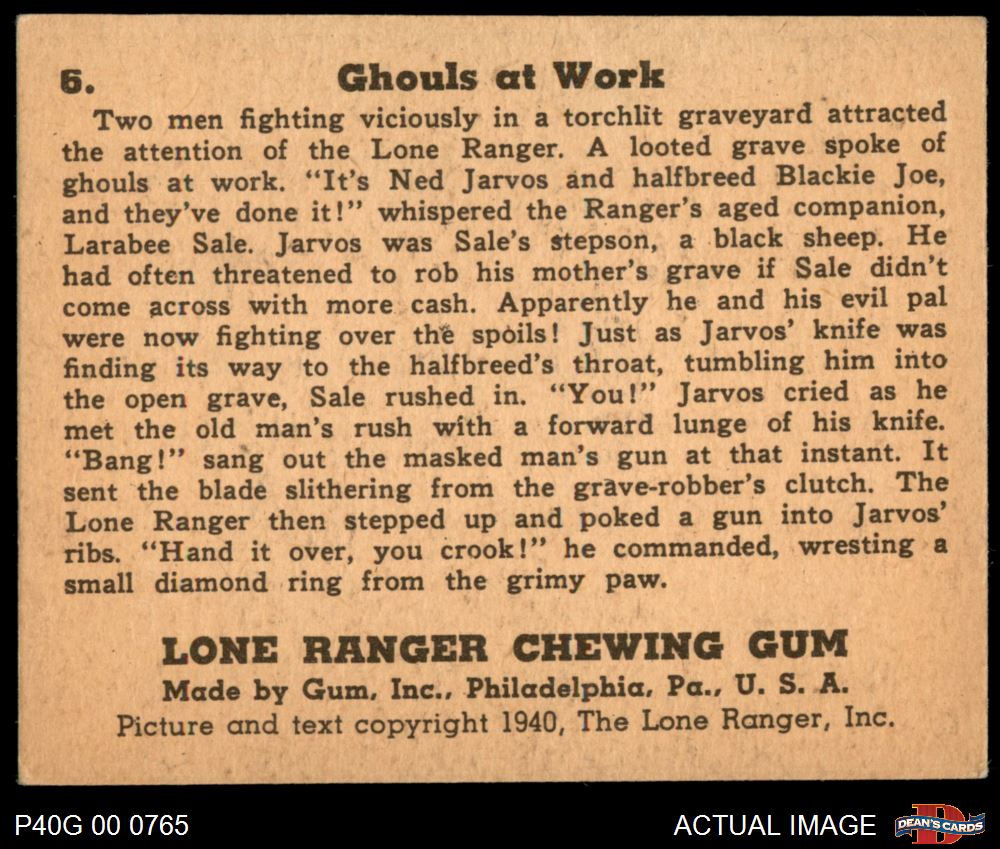 6. Ghouls at Work

Two men fighting viciously in a torchlit graveyard attracted the attention of the Lone Ranger. A looted grave spoke of ghouls at work. "It's Ned Jarvos and halfbreed Blackie Joe, and they've done it!" whispered the Ranger's aged companion, Larabee Sale. Jarvos was Sale's stepson, a black sheep. He had often threatened to rob his mother's grave if Sale didn't come across with more cash. Apparently he and his evil pal were now fighting over the spoils! Just as Jarvos' knife was finding its way to the halfbreed's throat, tumbling him into the open grave, Sale rushed in. "You!" Jarvos cried as he met the old man's rush with a forward lunge of his knife. "Bang!" sang out the masked man's gun at that instant. It sent the blade slithering from the grave-robber's clutch. The Lone Ranger then stepped up and poked a gun into Jarvos' ribs. "Hand it over, you crook!" he commanded, wresting a small diamond ring from the grimy paw.

LONE RANGER CHEWING GUM
Made by Gum, Inc., Philadelphia, Pa., U. S. A.
Picture and text copyright 1940, The Lone Ranger, Inc.

P40G 00 0765

ACTUAL IMAGE

DEAN'S CARDS